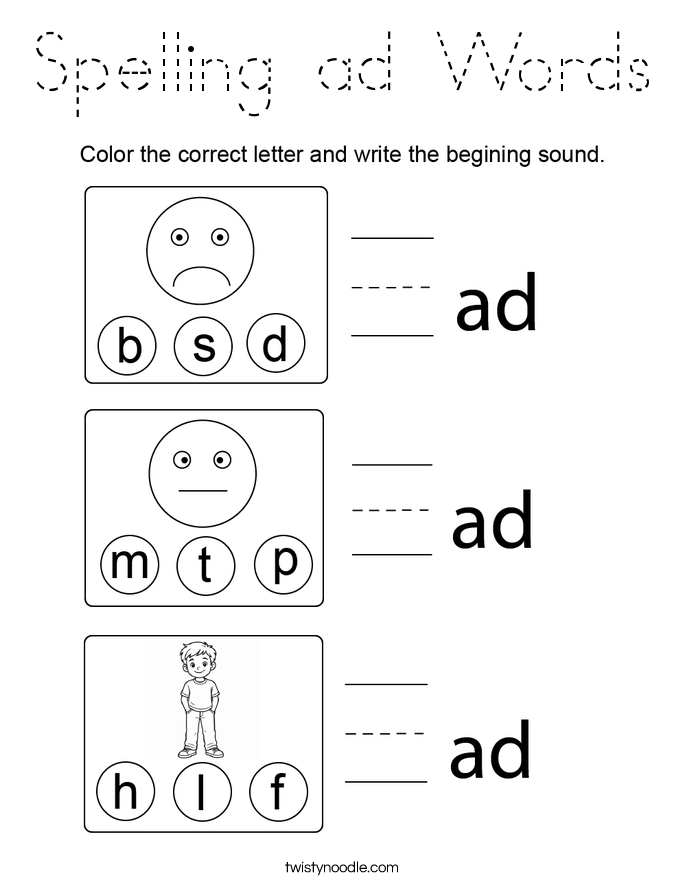 Spelling ad Words

Color the correct letter and write the begining sound.

b s d

ad

m t p

ad

h l f

ad

twistynoodle.com